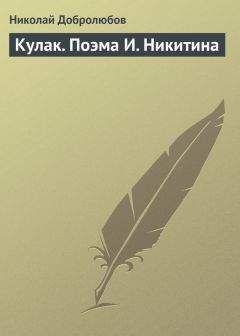 Николай Добролюбов

Кулак. Поэма И. Никитина